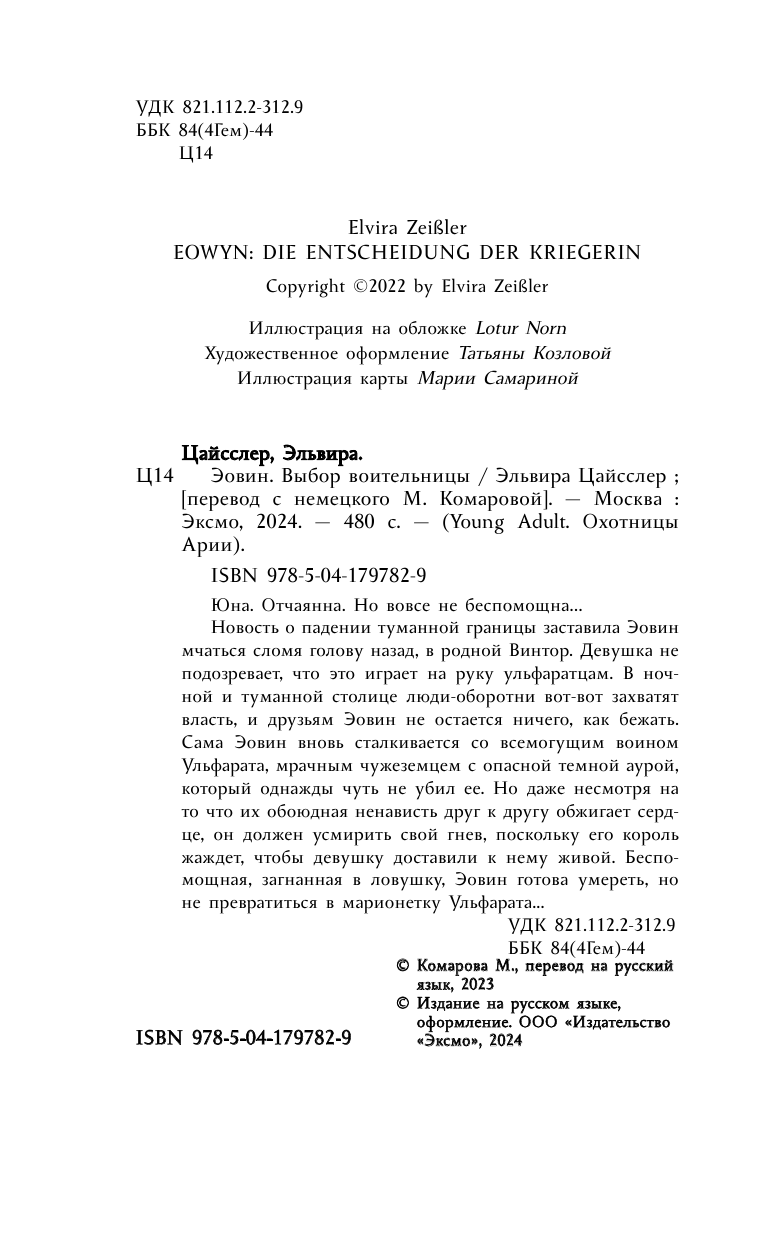 УДК 821.112.2-312.9
ББК 84(4Гем)-44
Ц14

Elvira Zeißler
EOWYN: DIE ENTSCHEIDUNG DER KRIEGERIN
Copyright ©2022 by Elvira Zeißler

Иллюстрация на обложке Lotur Norn
Художественное оформление Татьяны Козловой
Иллюстрация карты Марии Самариной

Цайсслер, Эльвира.
Ц14 Эовин. Выбор воительницы / Эльвира Цайсслер ; [перевод с немецкого М. Комаровой]. — Москва : Эксмо, 2024. — 480 с. — (Young Adult. Охотницы Арии).

ISBN 978-5-04-179782-9

Юна. Отчаянна. Но вовсе не беспомощна...

Новость о падении туманной границы заставила Эовин мчаться сломя голову назад, в родной Винтор. Девушка не подозревает, что это играет на руку ульфаратцам. В ночной и туманной столице люди-оборотни вот-вот захватят власть, и друзьям Эовин не остается ничего, как бежать. Сама Эовин вновь сталкивается со всемогущим воином Ульфарата, мрачным чужеземцем с опасной темной аурой, который однажды чуть не убил ее. Но даже несмотря на то что их обоюдная ненависть друг к другу обжигает сердце, он должен усмирить свой гнев, поскольку его король жаждет, чтобы девушку доставили к нему живой. Беспомощная, загнанная в ловушку, Эовин готова умереть, но не превратиться в марионетку Ульфарата...

УДК 821.112.2-312.9
ББК 84(4Гем)-44

© Комарова М., перевод на русский язык, 2023
© Издание на русском языке, оформление. ООО «Издательство «Эксмо», 2024

ISBN 978-5-04-179782-9